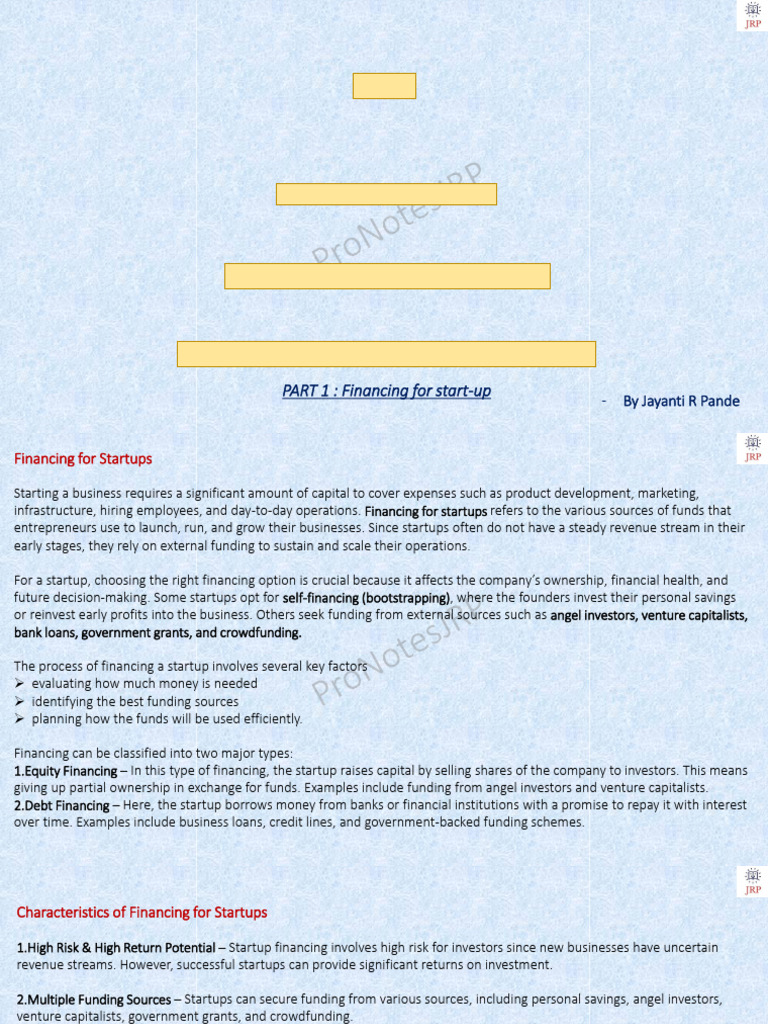 JRP

ProNotesJRP

PART 1 : Financing for start-up

- By Jayanti R Pande

JRP

Financing for Startups

Starting a business requires a significant amount of capital to cover expenses such as product development, marketing, infrastructure, hiring employees, and day-to-day operations. Financing for startups refers to the various sources of funds that entrepreneurs use to launch, run, and grow their businesses. Since startups often do not have a steady revenue stream in their early stages, they rely on external funding to sustain and scale their operations.

For a startup, choosing the right financing option is crucial because it affects the company's ownership, financial health, and future decision-making. Some startups opt for self-financing (bootstrapping), where the founders invest their personal savings or reinvest early profits into the business. Others seek funding from external sources such as angel investors, venture capitalists, bank loans, government grants, and crowdfunding.

ProNotesJRP

The process of financing a startup involves several key factors
➢ evaluating how much money is needed
➢ identifying the best funding sources
➢ planning how the funds will be used efficiently.

Financing can be classified into two major types:
1.Equity Financing – In this type of financing, the startup raises capital by selling shares of the company to investors. This means giving up partial ownership in exchange for funds. Examples include funding from angel investors and venture capitalists.
2.Debt Financing – Here, the startup borrows money from banks or financial institutions with a promise to repay it with interest over time. Examples include business loans, credit lines, and government-backed funding schemes.

JRP

Characteristics of Financing for Startups

1.High Risk & High Return Potential – Startup financing involves high risk for investors since new businesses have uncertain revenue streams. However, successful startups can provide significant returns on investment.

2.Multiple Funding Sources – Startups can secure funding from various sources, including personal savings, angel investors, venture capitalists, government grants, and crowdfunding.